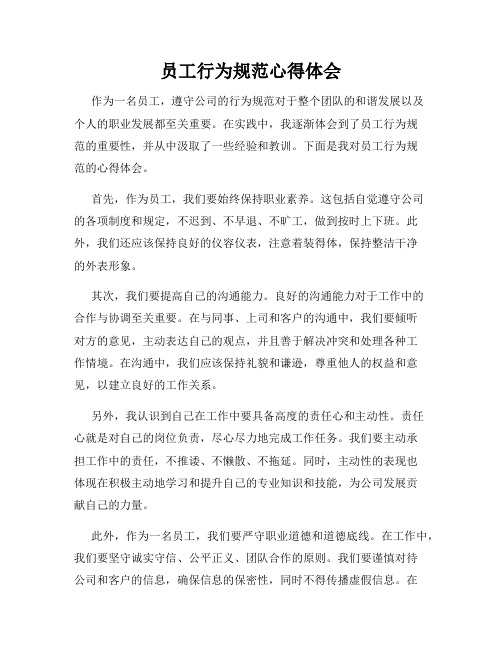 员工行为规范心得体会

作为一名员工，遵守公司的行为规范对于整个团队的和谐发展以及个人的职业发展都至关重要。在实践中，我逐渐体会到了员工行为规范的重要性，并从中汲取了一些经验和教训。下面是我对员工行为规范的心得体会。

首先，作为员工，我们要始终保持职业素养。这包括自觉遵守公司的各项制度和规定，不迟到、不早退、不旷工，做到按时上下班。此外，我们还应该保持良好的仪容仪表，注意着装得体，保持整洁干净的外表形象。

其次，我们要提高自己的沟通能力。良好的沟通能力对于工作中的合作与协调至关重要。在与同事、上司和客户的沟通中，我们要倾听对方的意见，主动表达自己的观点，并且善于解决冲突和处理各种工作情境。在沟通中，我们应该保持礼貌和谦逊，尊重他人的权益和意见，以建立良好的工作关系。

另外，我认识到自己在工作中要具备高度的责任心和主动性。责任心就是对自己的岗位负责，尽心尽力地完成工作任务。我们要主动承担工作中的责任，不推诿、不懒散、不拖延。同时，主动性的表现也体现在积极主动地学习和提升自己的专业知识和技能，为公司发展贡献自己的力量。

此外，作为一名员工，我们要严守职业道德和道德底线。在工作中，我们要坚守诚实守信、公平正义、团队合作的原则。我们要谨慎对待公司和客户的信息，确保信息的保密性，同时不得传播虚假信息。在